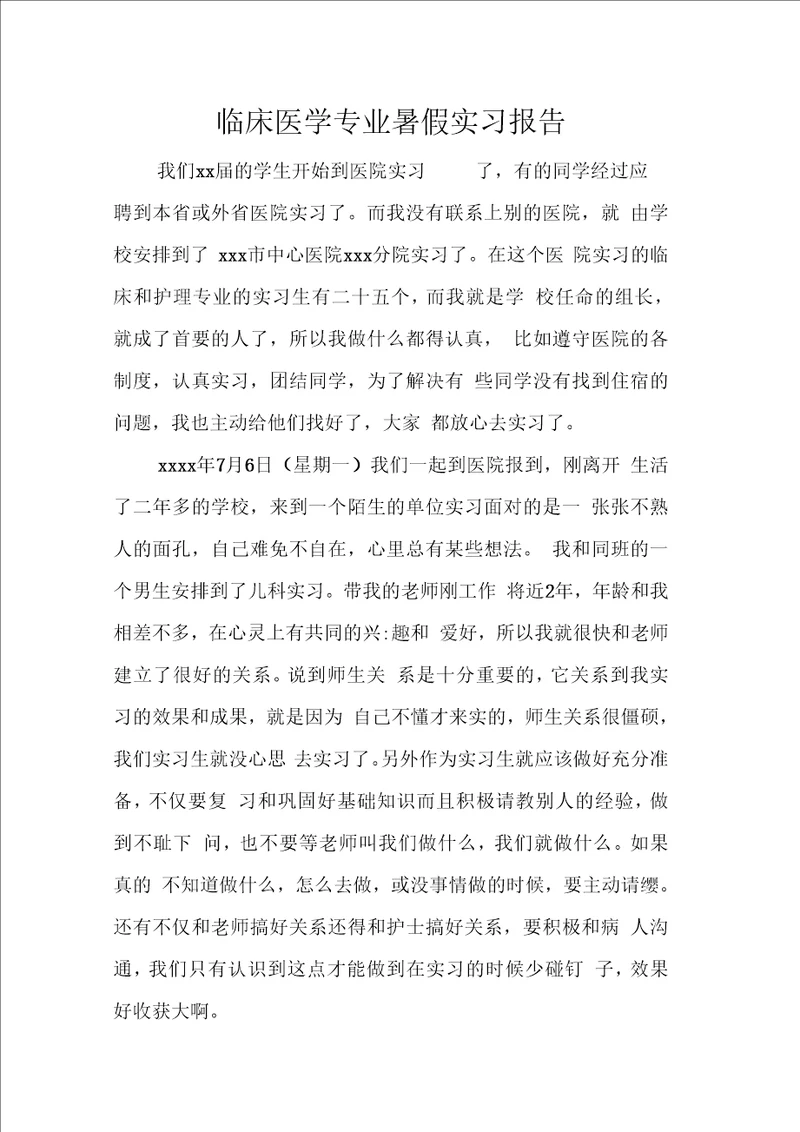 临床医学专业暑假实习报告

我们xx届的学生开始到医院实习 了，有的同学经过应聘到本省或外省医院实习了。而我没有联系上别的医院，就 由学校安排到了 xxx市中心医院xxx分院实习了。在这个医 院实习的临床和护理专业的实习生有二十五个，而我就是学 校任命的组长，就成了首要的人了，所以我做什么都得认真， 比如遵守医院的各制度，认真实习，团结同学，为了解决有 些同学没有找到住宿的问题，我也主动给他们找好了，大家 都放心去实习了。

xxxx年7月6日（星期一）我们一起到医院报到，刚离开 生活了二年多的学校，来到一个陌生的单位实习面对的是一 张张不熟人的面孔，自己难免不自在，心里总有某些想法。 我和同班的一个男生安排到了儿科实习。带我的老师刚工作 将近2年，年龄和我相差不多，在心灵上有共同的兴:趣和 爱好，所以我就很快和老师建立了很好的关系。说到师生关 系是十分重要的，它关系到我实习的效果和成果，就是因为 自己不懂才来实的，师生关系很僵硕，我们实习生就没心思 去实习了。另外作为实习生就应该做好充分准备，不仅要复 习和巩固好基础知识而且积极请教别人的经验，做到不耻下 问，也不要等老师叫我们做什么，我们就做什么。如果真的 不知道做什么，怎么去做，或没事情做的时候，要主动请缨。还有不仅和老师搞好关系还得和护士搞好关系，要积极和病 人沟通，我们只有认识到这点才能做到在实习的时候少碰钉 子，效果好收获大啊。